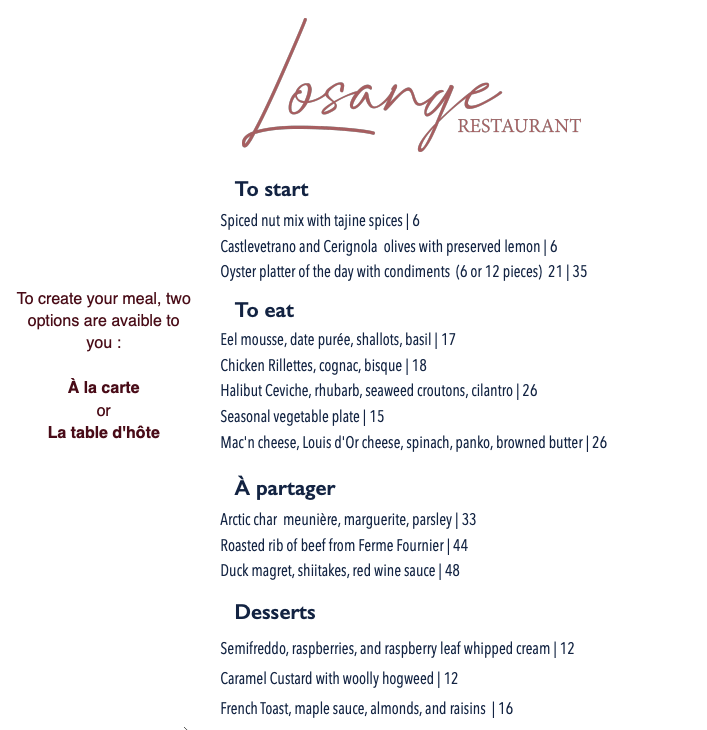 Losange
RESTAURANT

To create your meal, two options are avaible to you :

À la carte
or
La table d'hôte

To start

Spiced nut mix with tajine spices | 6
Castlevetrano and Cerignola olives with preserved lemon | 6
Oyster platter of the day with condiments (6 or 12 pieces) 21 | 35

To eat

Eel mousse, date purée, shallots, basil | 17
Chicken Rillettes, cognac, bisque | 18
Halibut Ceviche, rhubarb, seaweed croutons, cilantro | 26
Seasonal vegetable plate | 15
Mac'n cheese, Louis d'Or cheese, spinach, panko, browned butter | 26

À partager

Arctic char meunière, marguerite, parsley | 33
Roasted rib of beef from Ferme Fournier | 44
Duck magret, shiitakes, red wine sauce | 48

Desserts

Semifreddo, raspberries, and raspberry leaf whipped cream | 12
Caramel Custard with woolly hogweed | 12
French Toast, maple sauce, almonds, and raisins | 16